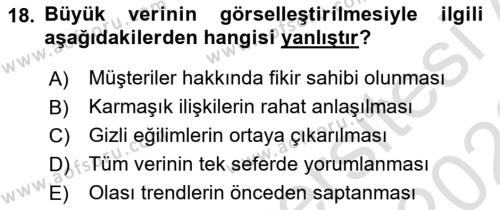 18. Büyük verinin görselleştirilmesiyle ilgili aşağıdakilerden hangisi yanlıştır?

A) Müşteriler hakkında fikir sahibi olunması
B) Karmaşık ilişkilerin rahat anlaşılması
C) Gizli eğilimlerin ortaya çıkarılması
D) Tüm verinin tek seferde yorumlanması
E) Olası trendlerin önceden saptanması

www.aofsoru.com